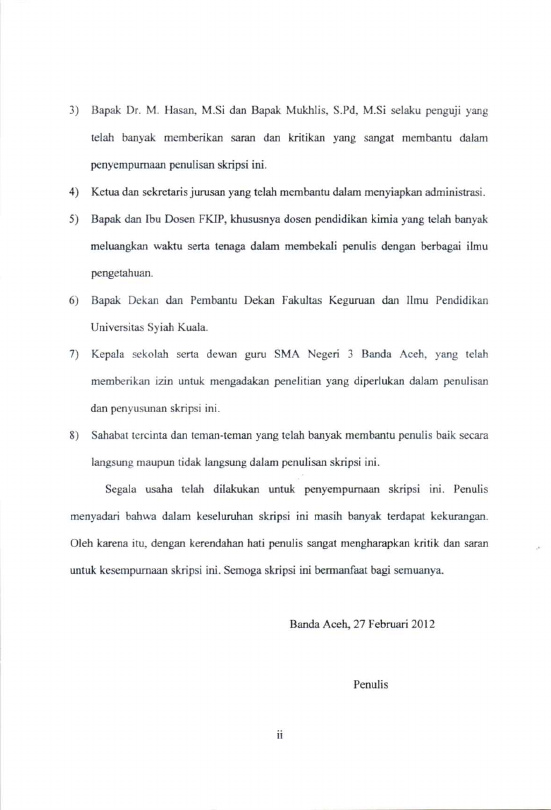 3) Bapak Dr. M. Hasan, M.Si dan Bapak Mukhlis, S.Pd, M.Si selaku penguji yang telah banyak memberikan saran dan kritikan yang sangat membantu dalam penyempurnaan penulisan skripsi ini.

4) Ketua dan sekretaris jurusan yang telah membantu dalam menyiapkan administrasi.

5) Bapak dan Ibu Dosen FKIP, khususnya dosen pendidikan kimia yang telah banyak meluangkan waktu serta tenaga dalam membekali penulis dengan berbagai ilmu pengetahuan.

6) Bapak Dekan dan Pembantu Dekan Fakultas Keguruan dan Ilmu Pendidikan Universitas Syiah Kuala.

7) Kepala sekolah serta dewan guru SMA Negeri 3 Banda Aceh, yang telah memberikan izin untuk mengadakan penelitian yang diperlukan dalam penulisan dan penyusunan skripsi ini.

8) Sahabat tercinta dan teman-teman yang telah banyak membantu penulis baik secara langsung maupun tidak langsung dalam penulisan skripsi ini.

Segala usaha telah dilakukan untuk penyempurnaan skripsi ini. Penulis menyadari bahwa dalam keseluruhan skripsi ini masih banyak terdapat kekurangan. Oleh karena itu, dengan kerendahan hati penulis sangat mengharapkan kritik dan saran untuk kesempurnaan skripsi ini. Semoga skripsi ini bermanfaat bagi semuanya.

Banda Aceh, 27 Februari 2012

Penulis

ii